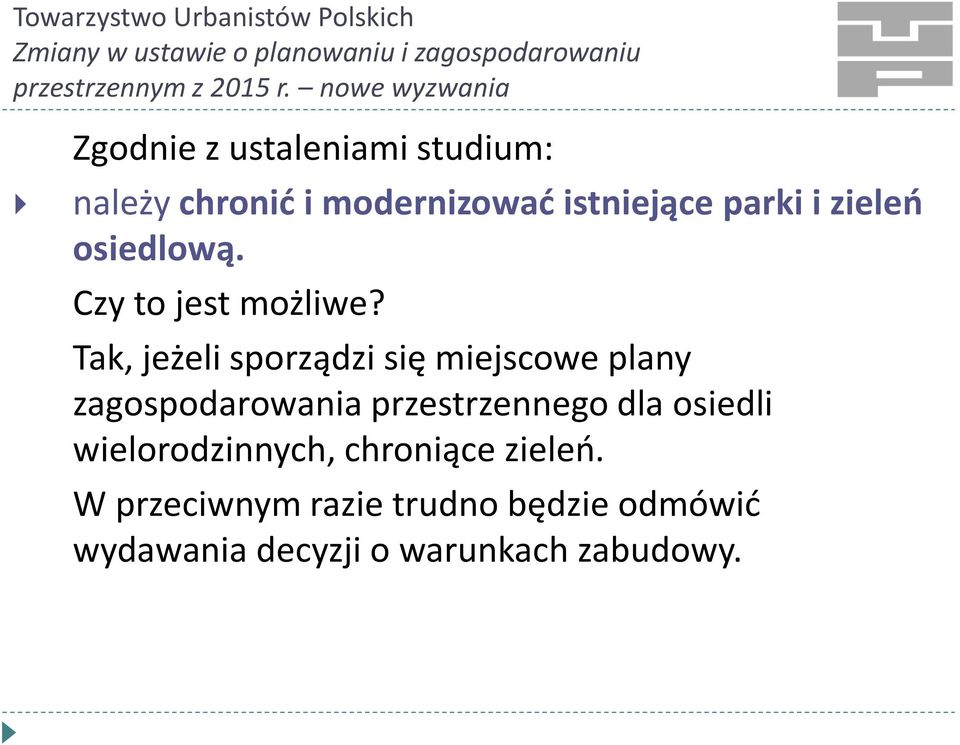 Towarzystwo Urbanistów Polskich
Zmiany w ustawie o planowaniu i zagospodarowaniu przestrzennym z 2015 r. – nowe wyzwania

Zgodnie z ustaleniami studium:

należy chronić i modernizować istniejące parki i zieleń osiedlową.

Czy to jest możliwe?

Tak, jeżeli sporządzi się miejscowe plany zagospodarowania przestrzennego dla osiedli wielorodzinnych, chroniące zieleń.

W przeciwnym razie trudno będzie odmówić wydawania decyzji o warunkach zabudowy.